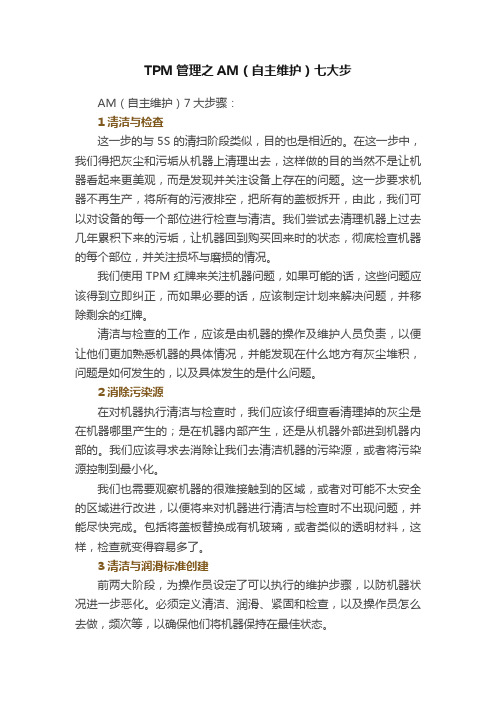 TPM 管理之 AM（自主维护）七大步

AM（自主维护）7 大步骤：

1 清洁与检查

这一步的与 5S 的清扫阶段类似，目的也是相近的。在这一步中，我们得把灰尘和污垢从机器上清理出去，这样做的目的当然不是让机器看起来更美观，而是发现并关注设备上存在的问题。这一步要求机器不再生产，将所有的污液排空，把所有的盖板拆开，由此，我们可以对设备的每一个部位进行检查与清洁。我们尝试去清理机器上过去几年累积下来的污垢，让机器回到购买回来时的状态，彻底检查机器的每个部位，并关注损坏与磨损的情况。

我们使用 TPM 红牌来关注机器问题，如果可能的话，这些问题应该得到立即纠正，而如果必要的话，应该制定计划来解决问题，并移除剩余的红牌。

清洁与检查的工作，应该是由机器的操作及维护人员负责，以便让他们更加熟悉机器的具体情况，并能发现在什么地方有灰尘堆积，问题是如何发生的，以及具体发生的是什么问题。

2 消除污染源

在对机器执行清洁与检查时，我们应该仔细查看清理掉的灰尘是在机器哪里产生的；是在机器内部产生，还是从机器外部进到机器内部的。我们应该寻求去消除让我们去清洁机器的污染源，或者将污染源控制到最小化。

我们也需要观察机器的很难接触到的区域，或者对可能不太安全的区域进行改进，以便将来对机器进行清洁与检查时不出现问题，并能尽快完成。包括将盖板替换成有机玻璃，或者类似的透明材料，这样，检查就变得容易多了。

3 清洁与润滑标准创建

前两大阶段，为操作员设定了可以执行的维护步骤，以防机器状况进一步恶化。必须定义清洁、润滑、紧固和检查，以及操作员怎么去做，频次等，以确保他们将机器保持在最佳状态。